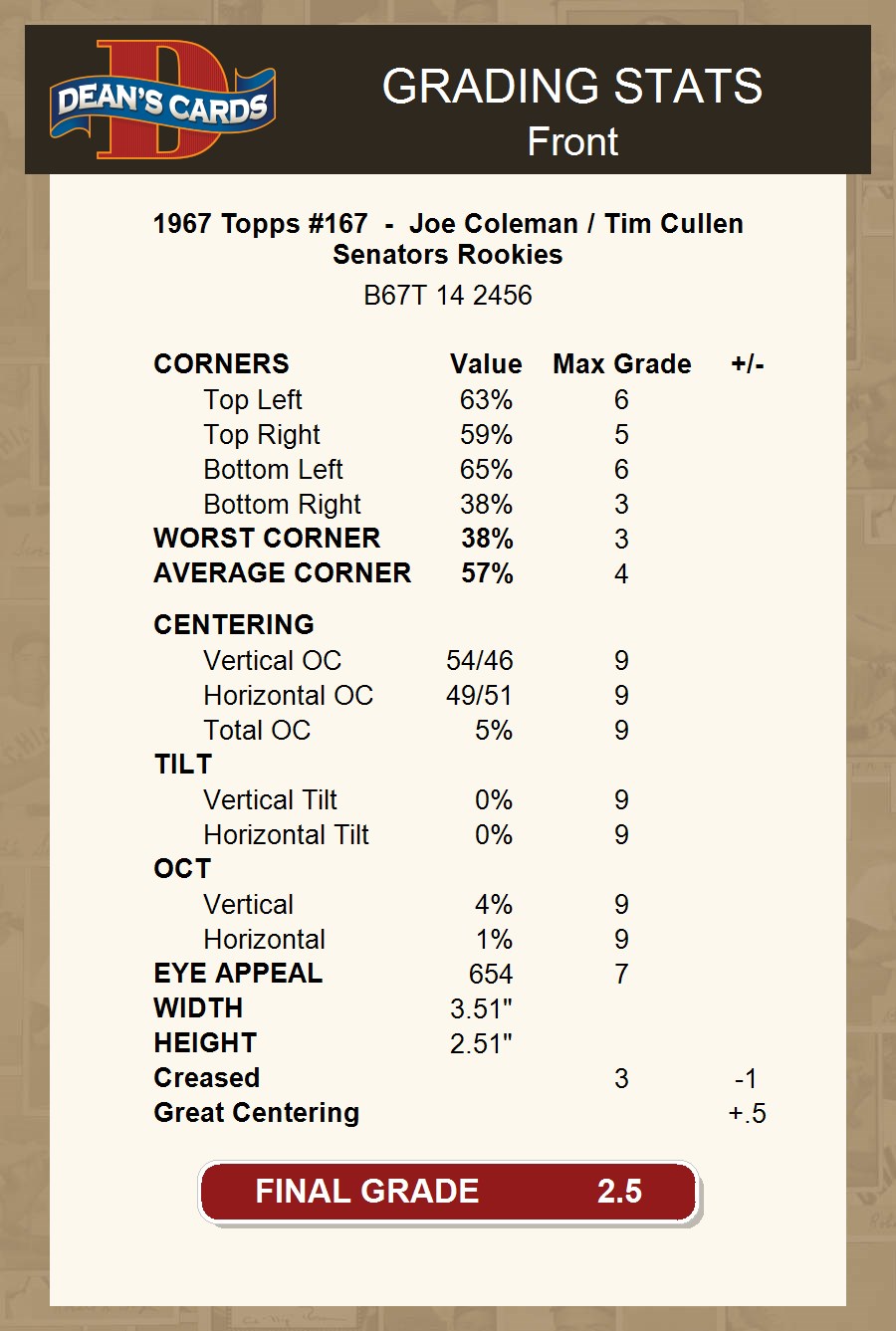 DEAN'S CARDS

GRADING STATS
Front

1967 Topps #167 - Joe Coleman / Tim Cullen
Senators Rookies
B67T 14 2456

| CORNERS | Value | Max Grade | +/- |
|---|---|---|---|
| Top Left | 63% | 6 | |
| Top Right | 59% | 5 | |
| Bottom Left | 65% | 6 | |
| Bottom Right | 38% | 3 | |
| WORST CORNER | 38% | 3 | |
| AVERAGE CORNER | 57% | 4 | |
| CENTERING | | | |
| Vertical OC | 54/46 | 9 | |
| Horizontal OC | 49/51 | 9 | |
| Total OC | 5% | 9 | |
| TILT | | | |
| Vertical Tilt | 0% | 9 | |
| Horizontal Tilt | 0% | 9 | |
| OCT | | | |
| Vertical | 4% | 9 | |
| Horizontal | 1% | 9 | |
| EYE APPEAL | 654 | 7 | |
| WIDTH | 3.51" | | |
| HEIGHT | 2.51" | | |
| Creased | | 3 | -1 |
| Great Centering | | | +.5 |

FINAL GRADE 2.5